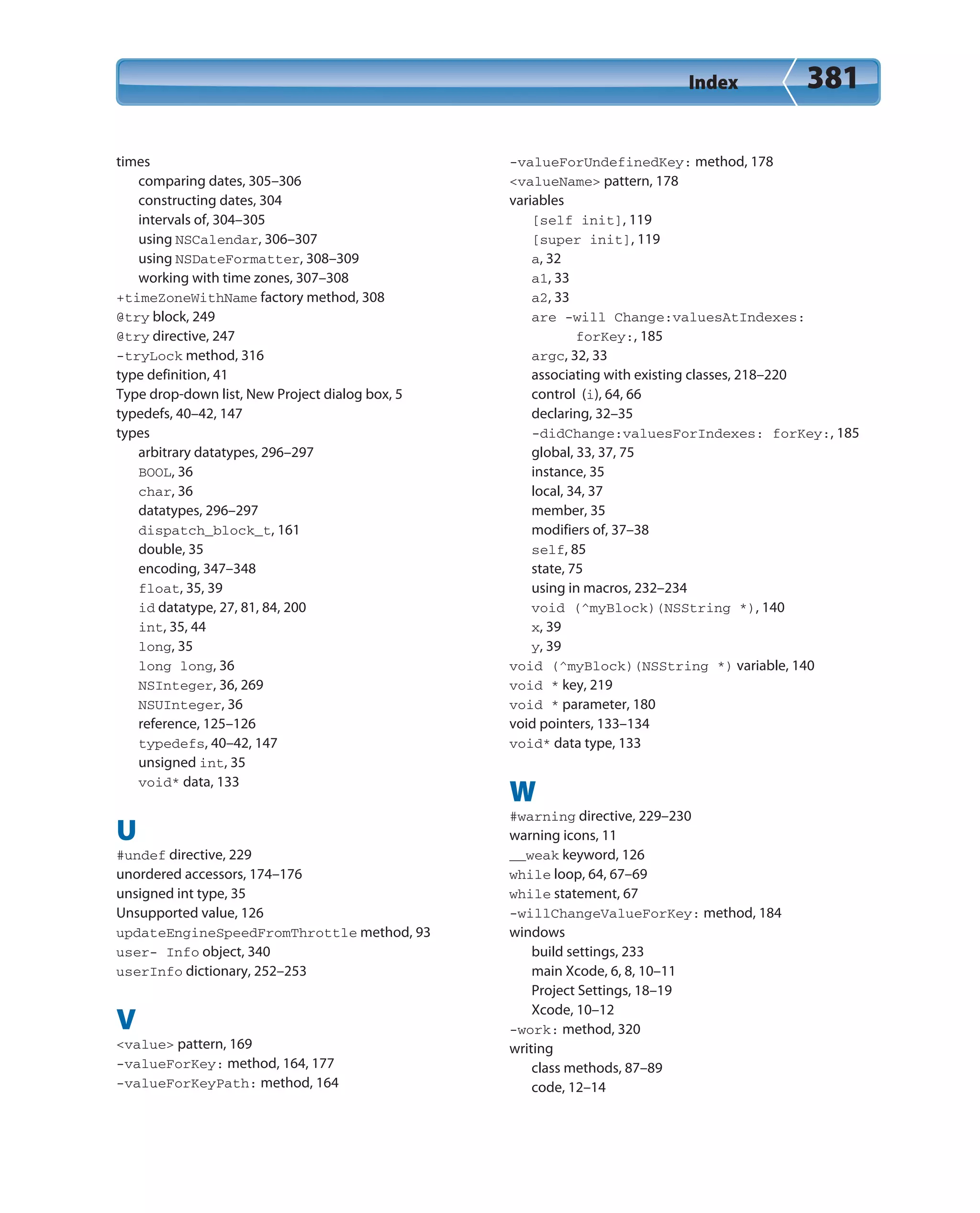 Index 381

times
comparing dates, 305–306
constructing dates, 304
intervals of, 304–305
using NSCalendar, 306–307
using NSDateFormatter, 308–309
working with time zones, 307–308
+timeZoneWithName factory method, 308
@try block, 249
@try directive, 247
-tryLock method, 316
type definition, 41
Type drop-down list, New Project dialog box, 5
typedefs, 40–42, 147
types
arbitrary datatypes, 296–297
BOOL, 36
char, 36
datatypes, 296–297
dispatch_block_t, 161
double, 35
encoding, 347–348
float, 35, 39
id datatype, 27, 81, 84, 200
int, 35, 44
long, 35
long long, 36
NSInteger, 36, 269
NSUInteger, 36
reference, 125–126
typedefs, 40–42, 147
unsigned int, 35
void* data, 133

U
#undef directive, 229
unordered accessors, 174–176
unsigned int type, 35
Unsupported value, 126
updateEngineSpeedFromThrottle method, 93
user- Info object, 340
userInfo dictionary, 252–253

V
<value> pattern, 169
-valueForKey: method, 164, 177
-valueForKeyPath: method, 164
-valueForUndefinedKey: method, 178
<valueName> pattern, 178
variables
[self init], 119
[super init], 119
a, 32
a1, 33
a2, 33
are -will Change:valuesAtIndexes: forKey:, 185
argc, 32, 33
associating with existing classes, 218–220
control (i), 64, 66
declaring, 32–35
-didChange:valuesForIndexes: forKey:, 185
global, 33, 37, 75
instance, 35
local, 34, 37
member, 35
modifiers of, 37–38
self, 85
state, 75
using in macros, 232–234
void (^myBlock)(NSString *), 140
x, 39
y, 39
void (^myBlock)(NSString *) variable, 140
void * key, 219
void * parameter, 180
void pointers, 133–134
void* data type, 133

W
#warning directive, 229–230
warning icons, 11
__weak keyword, 126
while loop, 64, 67–69
while statement, 67
-willChangeValueForKey: method, 184
windows
build settings, 233
main Xcode, 6, 8, 10–11
Project Settings, 18–19
Xcode, 10–12
-work: method, 320
writing
class methods, 87–89
code, 12–14